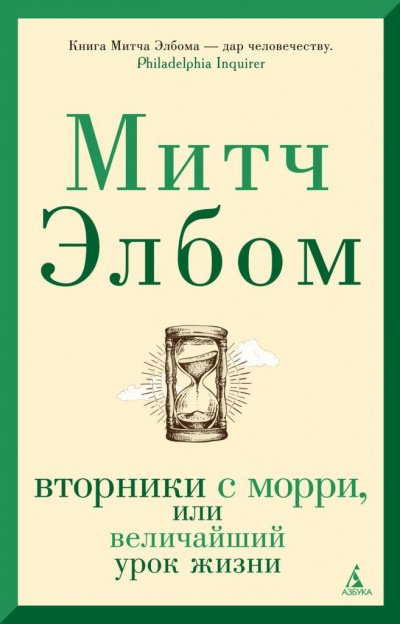 Книга Митча Элбома — дар человечеству.
Philadelphia Inquirer

Митч Элбом

вторники с морри, или величайший урок жизни

АЗБУКА